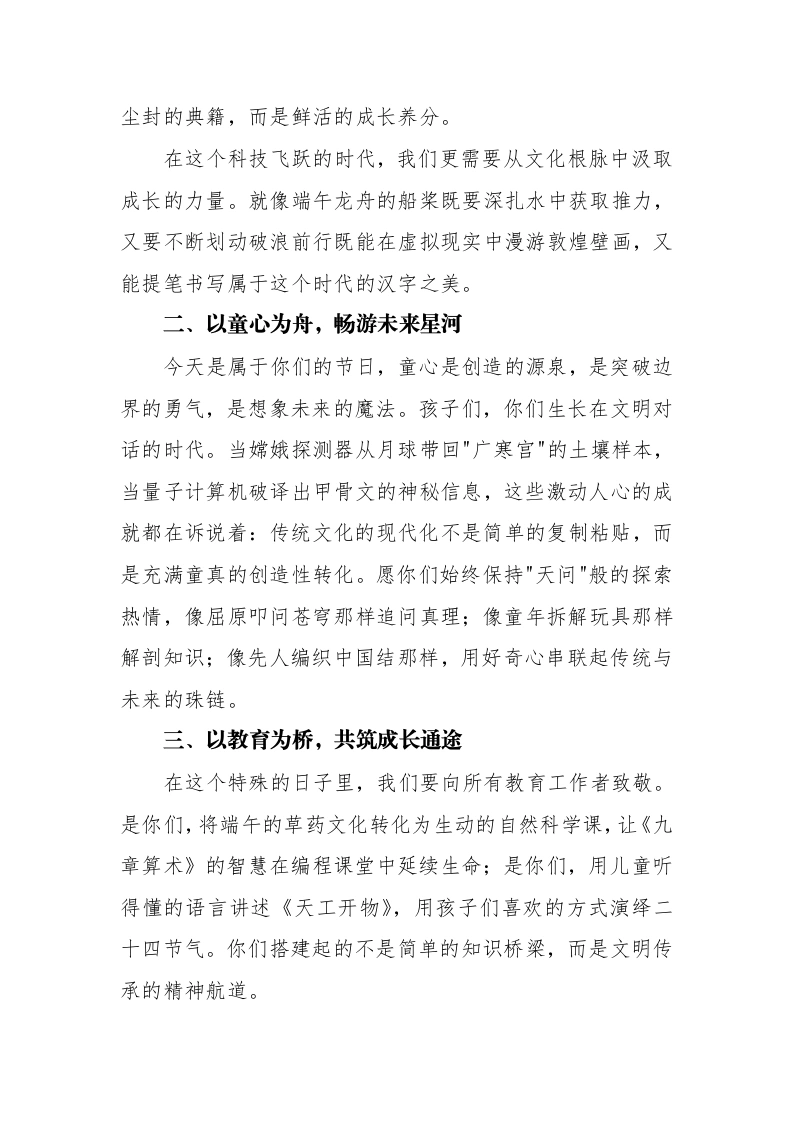 尘封的典籍，而是鲜活的成长养分。

在这个科技飞跃的时代，我们更需要从文化根脉中汲取成长的力量。就像端午龙舟的船桨既要深扎水中获取推力，又要不断划动破浪前行既能在虚拟现实中漫游敦煌壁画，又能提笔书写属于这个时代的汉字之美。

二、以童心为舟，畅游未来星河

今天是属于你们的节日，童心是创造的源泉，是突破边界的勇气，是想象未来的魔法。孩子们，你们生长在文明对话的时代。当嫦娥探测器从月球带回"广寒宫"的土壤样本，当量子计算机破译出甲骨文的神秘信息，这些激动人心的成就都在诉说着：传统文化的现代化不是简单的复制粘贴，而是充满童真的创造性转化。愿你们始终保持"天问"般的探索热情，像屈原叩问苍穹那样追问真理；像童年拆解玩具那样解剖知识；像先人编织中国结那样，用好奇心串联起传统与未来的珠链。

三、以教育为桥，共筑成长通途

在这个特殊的日子里，我们要向所有教育工作者致敬。是你们，将端午的草药文化转化为生动的自然科学课，让《九章算术》的智慧在编程课堂中延续生命；是你们，用儿童听得懂的语言讲述《天工开物》，用孩子们喜欢的方式演绎二十四节气。你们搭建起的不是简单的知识桥梁，而是文明传承的精神航道。